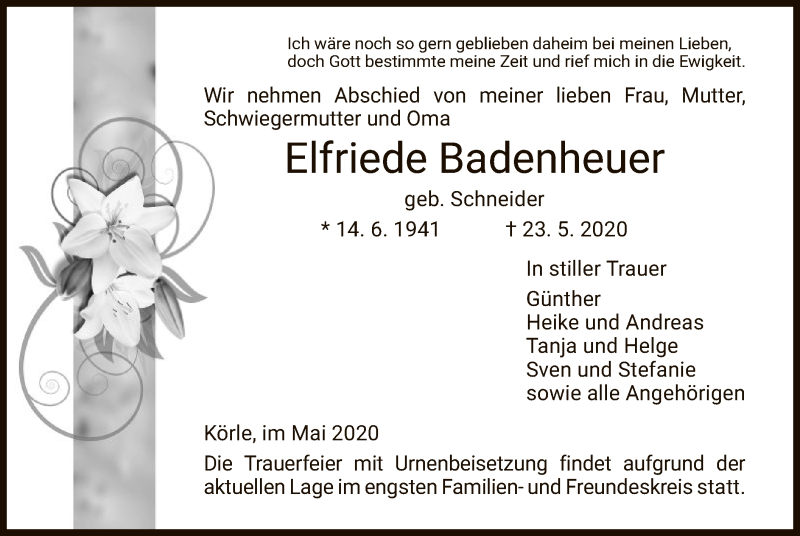 Ich wäre noch so gern geblieben daheim bei meinen Lieben,
doch Gott bestimmte meine Zeit und rief mich in die Ewigkeit.

Wir nehmen Abschied von meiner lieben Frau, Mutter, Schwiegermutter und Oma

Elfriede Badenheuer

geb. Schneider

* 14. 6. 1941 † 23. 5. 2020

In stiller Trauer

Günther
Heike und Andreas
Tanja und Helge
Sven und Stefanie
sowie alle Angehörigen

Körle, im Mai 2020

Die Trauerfeier mit Urnenbeisetzung findet aufgrund der aktuellen Lage im engsten Familien- und Freundeskreis statt.